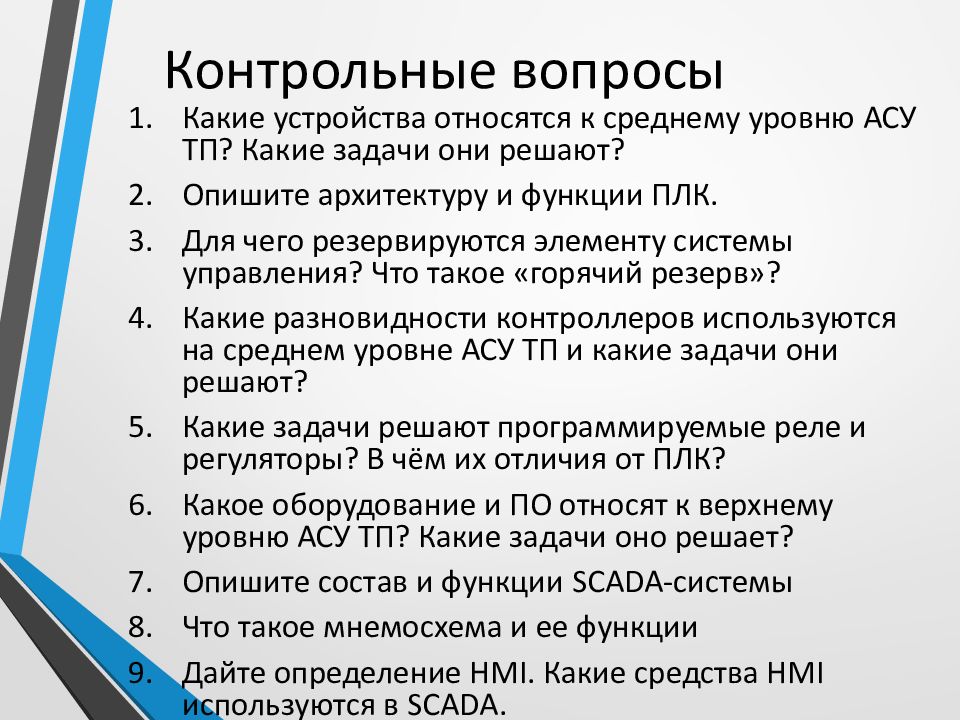 Контрольные вопросы

1. Какие устройства относятся к среднему уровню АСУ ТП? Какие задачи они решают?
2. Опишите архитектуру и функции ПЛК.
3. Для чего резервируются элементу системы управления? Что такое «горячий резерв»?
4. Какие разновидности контроллеров используются на среднем уровне АСУ ТП и какие задачи они решают?
5. Какие задачи решают программируемые реле и регуляторы? В чём их отличия от ПЛК?
6. Какое оборудование и ПО относят к верхнему уровню АСУ ТП? Какие задачи оно решает?
7. Опишите состав и функции SCADA-системы
8. Что такое мнемосхема и ее функции
9. Дайте определение HMI. Какие средства HMI используются в SCADA.